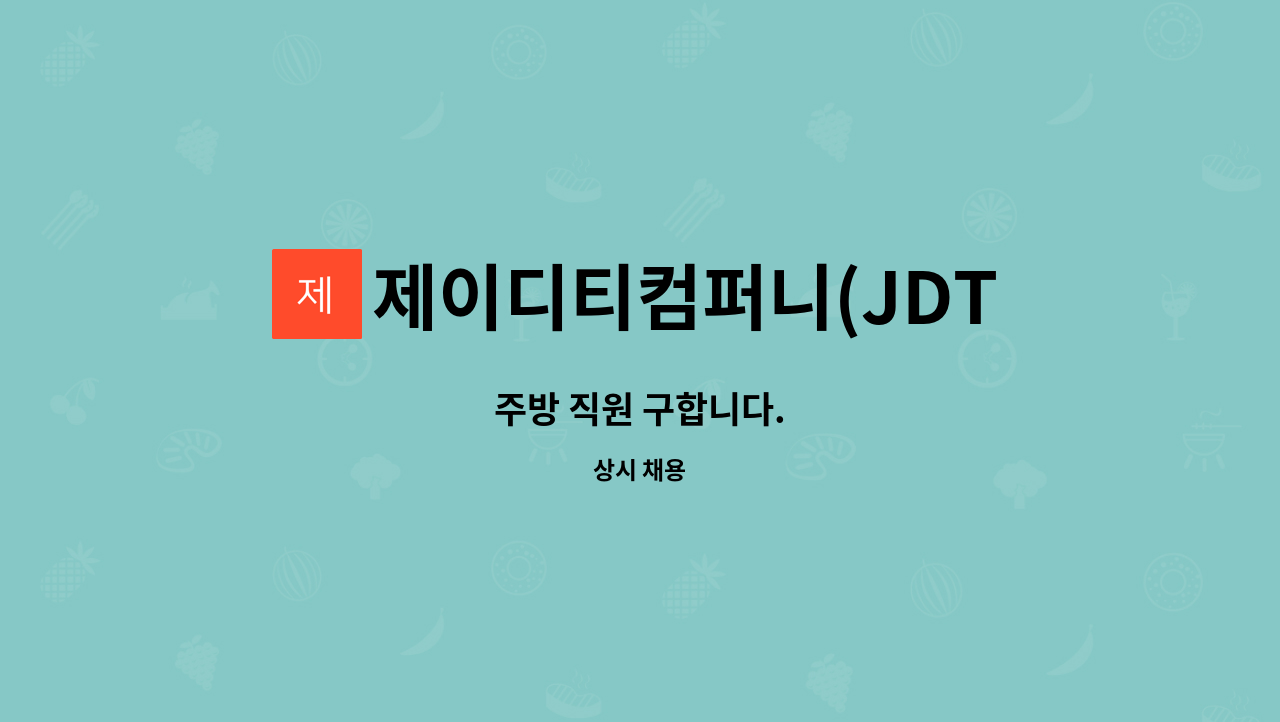 제

제이디티컴퍼니(JDT

주방 직원 구합니다.

상시 채용